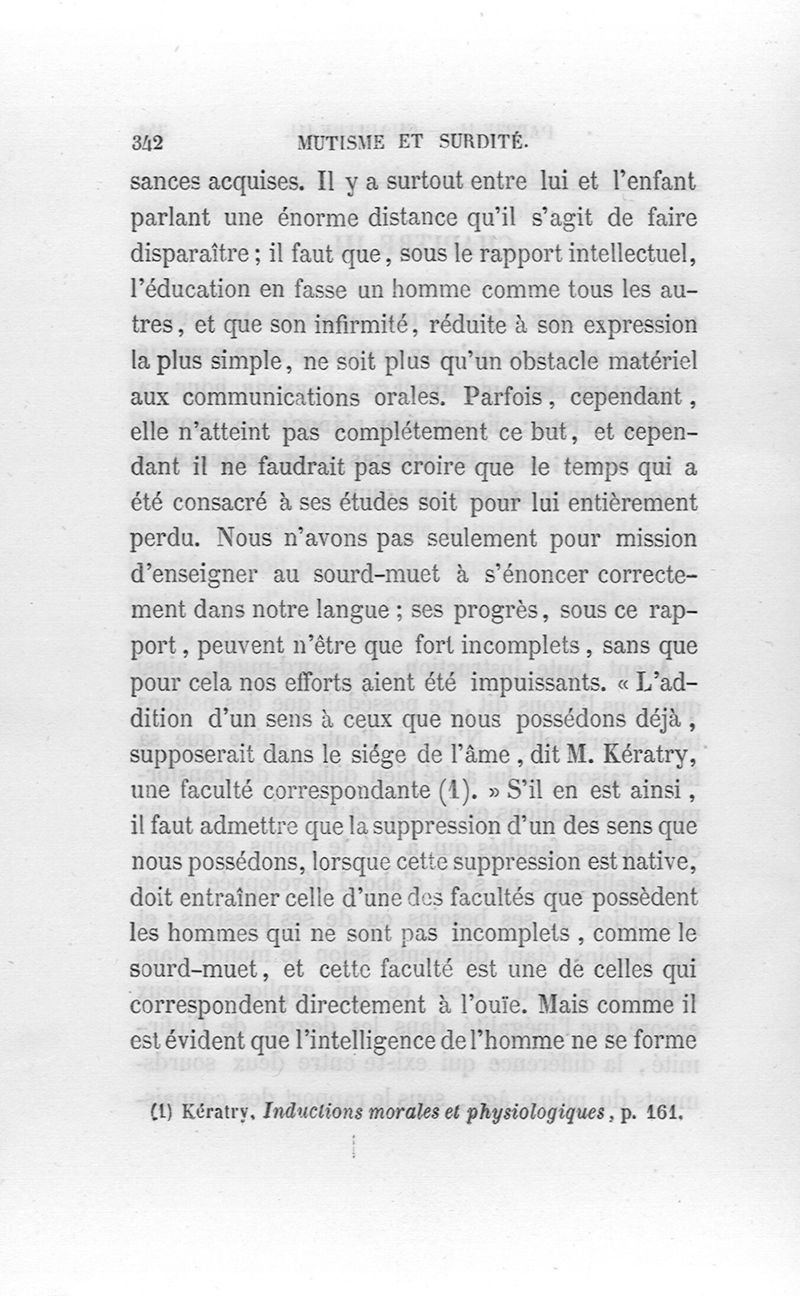 342 MUTISME ET SURDITÉ.

sances acquises. Il y a surtout entre lui et l'enfant parlant une énorme distance qu'il s'agit de faire disparaître ; il faut que, sous le rapport intellectuel, l'éducation en fasse un homme comme tous les autres, et que son infirmité, réduite à son expression la plus simple, ne soit plus qu'un obstacle matériel aux communications orales. Parfois, cependant, elle n'atteint pas complétement ce but, et cependant il ne faudrait pas croire que le temps qui a été consacré à ses études soit pour lui entièrement perdu. Nous n'avons pas seulement pour mission d'enseigner au sourd-muet à s'énoncer correctement dans notre langue ; ses progrès, sous ce rapport, peuvent n'être que fort incomplets, sans que pour cela nos efforts aient été impuissants. « L'addition d'un sens à ceux que nous possédons déjà, supposerait dans le siége de l'âme, dit M. Kératry, une faculté correspondante (1). » S'il en est ainsi, il faut admettre que la suppression d'un des sens que nous possédons, lorsque cette suppression est native, doit entraîner celle d'une des facultés que possèdent les hommes qui ne sont pas incomplets, comme le sourd-muet, et cette faculté est une de celles qui correspondent directement à l'ouïe. Mais comme il est évident que l'intelligence de l'homme ne se forme

(1) Kératry, Inductions morales et physiologiques, p. 161.